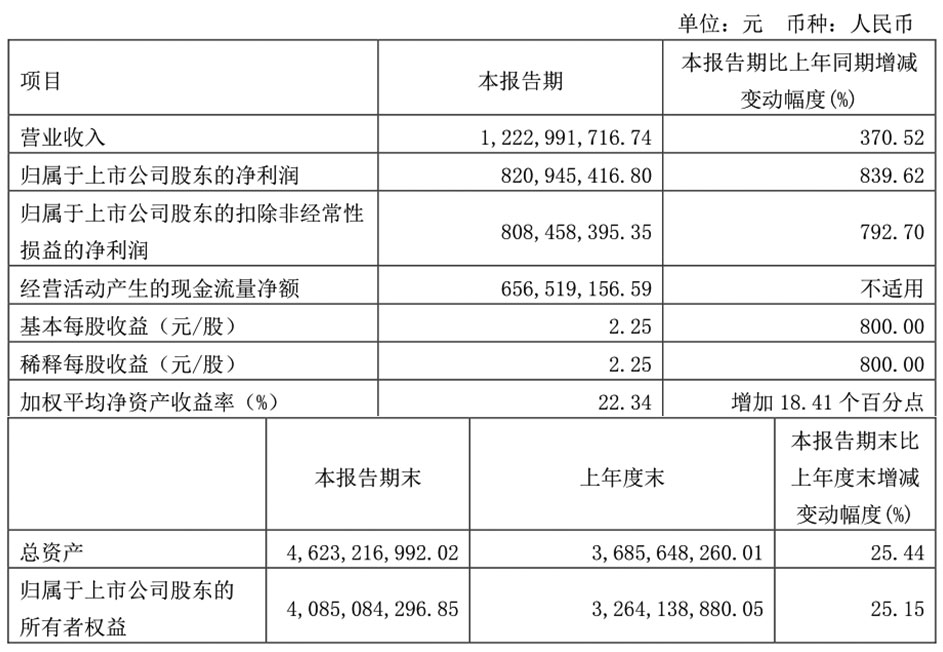 单位：元　币种：人民币

| 项目 | 本报告期 | 本报告期比上年同期增减变动幅度(%) |
|---|---|---|
| 营业收入 | 1,222,991,716.74 | 370.52 |
| 归属于上市公司股东的净利润 | 820,945,416.80 | 839.62 |
| 归属于上市公司股东的扣除非经常性损益的净利润 | 808,458,395.35 | 792.70 |
| 经营活动产生的现金流量净额 | 656,519,156.59 | 不适用 |
| 基本每股收益（元/股） | 2.25 | 800.00 |
| 稀释每股收益（元/股） | 2.25 | 800.00 |
| 加权平均净资产收益率（%） | 22.34 | 增加 18.41 个百分点 |

|  | 本报告期末 | 上年度末 | 本报告期末比上年度末增减变动幅度(%) |
|---|---|---|---|
| 总资产 | 4,623,216,992.02 | 3,685,648,260.01 | 25.44 |
| 归属于上市公司股东的所有者权益 | 4,085,084,296.85 | 3,264,138,880.05 | 25.15 |